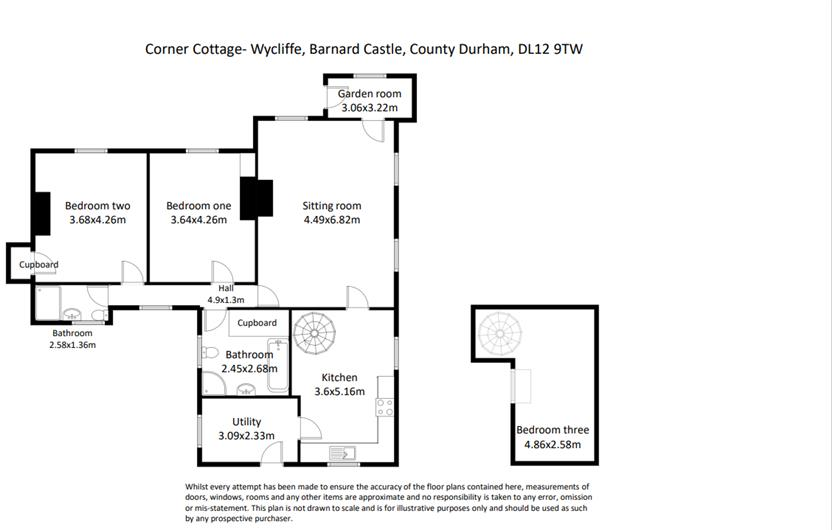 Corner Cottage- Wycliffe, Barnard Castle, County Durham, DL12 9TW

Garden room
3.06x3.22m

Bedroom two
3.68x4.26m

Bedroom one
3.64x4.26m

Sitting room
4.49x6.82m

Cupboard

Hall
4.9x1.3m

Bathroom
2.58x1.36m

Cupboard

Bathroom
2.45x2.68m

Kitchen
3.6x5.16m

Utility
3.09x2.33m

Bedroom three
4.86x2.58m

Whilst every attempt has been made to ensure the accuracy of the floor plans contained here, measurements of doors, windows, rooms and any other items are approximate and no responsibility is taken to any error, omission or mis-statement. This plan is not drawn to scale and is for illustrative purposes only and should be used as such by any prospective purchaser.